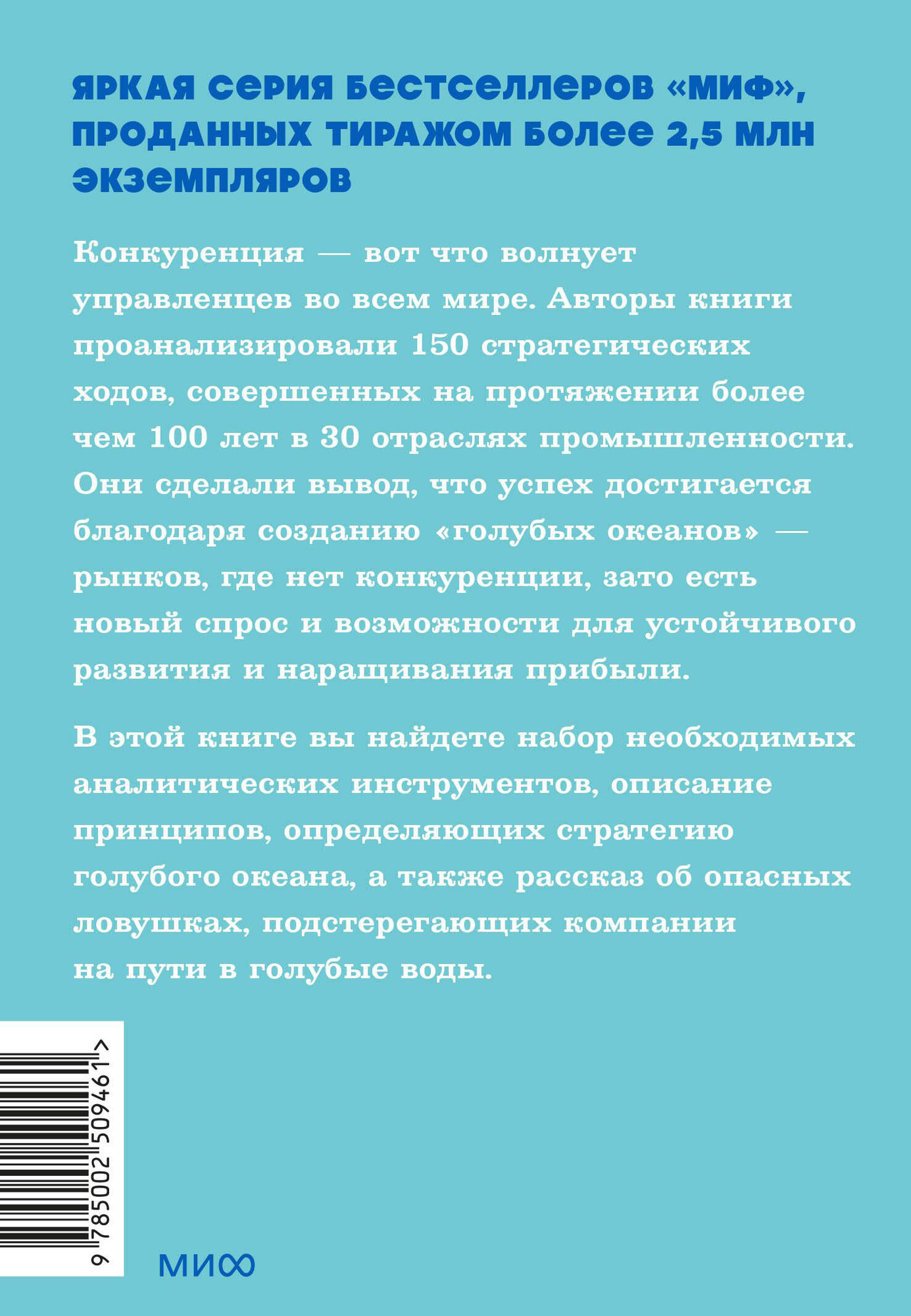 ЯРКАЯ СЕРИЯ БЕСТСЕЛЛЕРОВ «МИФ», ПРОДАННЫХ ТИРАЖОМ БОЛЕЕ 2,5 МЛН ЭКЗЕМПЛЯРОВ

Конкуренция — вот что волнует управленцев во всем мире. Авторы книги проанализировали 150 стратегических ходов, совершенных на протяжении более чем 100 лет в 30 отраслях промышленности. Они сделали вывод, что успех достигается благодаря созданию «голубых океанов» — рынков, где нет конкуренции, зато есть новый спрос и возможности для устойчивого развития и наращивания прибыли.

В этой книге вы найдете набор необходимых аналитических инструментов, описание принципов, определяющих стратегию голубого океана, а также рассказ об опасных ловушках, подстерегающих компании на пути в голубые воды.

9 785002 509461 >

МИФ